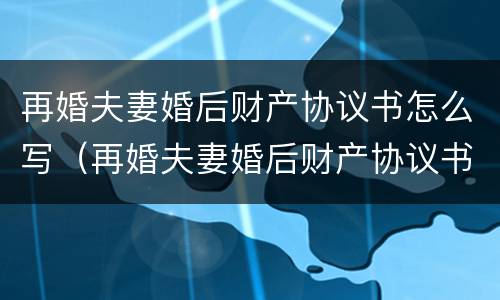 再婚夫妻婚后财产协议书怎么写（再婚夫妻婚后财产协议书